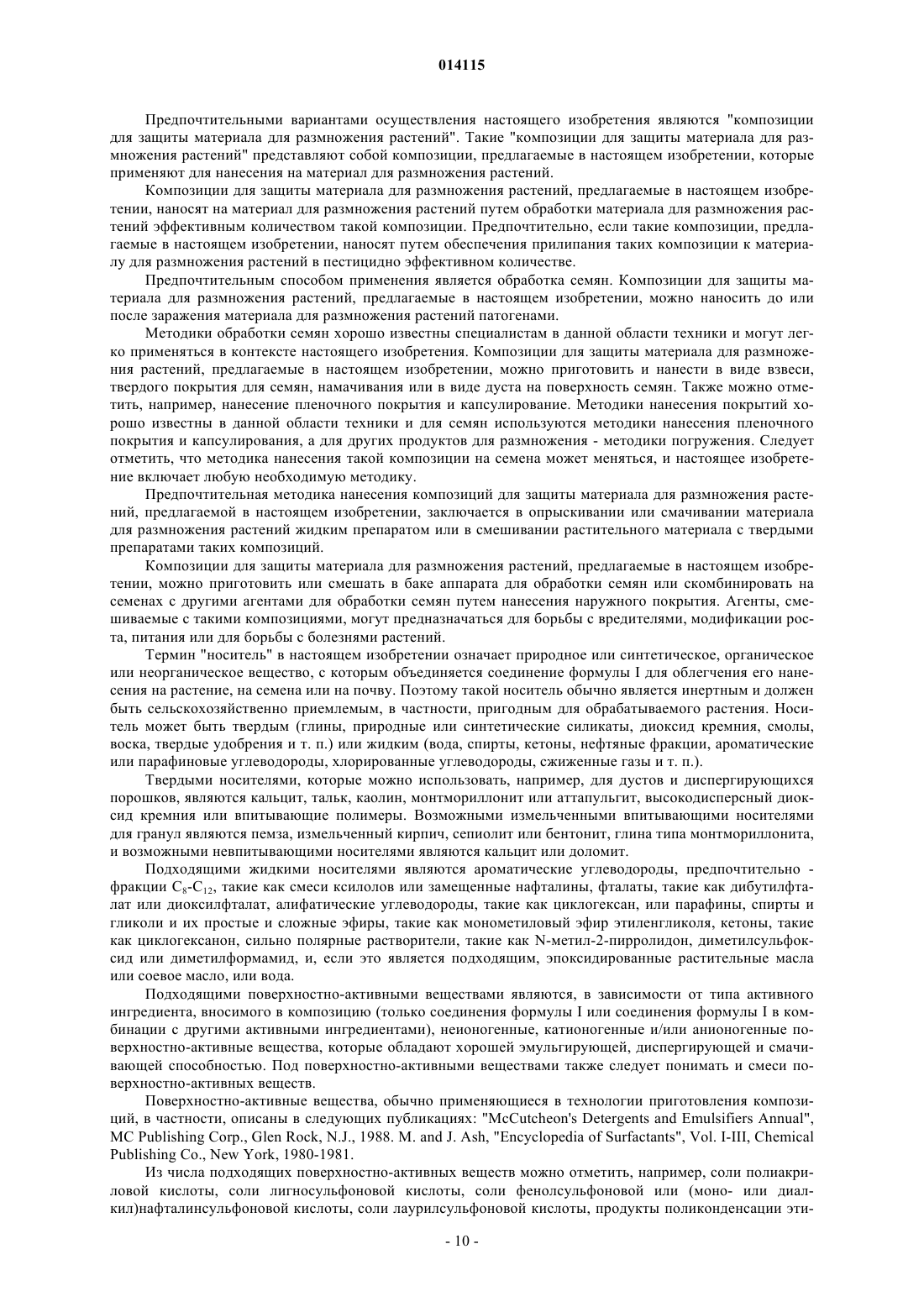 014115

Предпочтительными вариантами осуществления настоящего изобретения являются "композиции для защиты материала для размножения растений". Такие "композиции для защиты материала для размножения растений" представляют собой композиции, предлагаемые в настоящем изобретении, которые применяют для нанесения на материал для размножения растений.

Композиции для защиты материала для размножения растений, предлагаемые в настоящем изобретении, наносят на материал для размножения растений путем обработки материала для размножения растений эффективным количеством такой композиции. Предпочтительно, если такие композиции, предлагаемые в настоящем изобретении, наносят путем обеспечения прилипания таких композиции к материалу для размножения растений в пестицидно эффективном количестве.

Предпочтительным способом применения является обработка семян. Композиции для защиты материала для размножения растений, предлагаемые в настоящем изобретении, можно наносить до или после заражения материала для размножения растений патогенами.

Методики обработки семян хорошо известны специалистам в данной области техники и могут легко применяться в контексте настоящего изобретения. Композиции для защиты материала для размножения растений, предлагаемые в настоящем изобретении, можно приготовить и нанести в виде взвеси, твердого покрытия для семян, намачивания или в виде дуста на поверхность семян. Также можно отметить, например, нанесение пленочного покрытия и капсулирование. Методики нанесения покрытий хорошо известны в данной области техники и для семян используются методики нанесения пленочного покрытия и капсулирования, а для других продуктов для размножения - методики погружения. Следует отметить, что методика нанесения такой композиции на семена может меняться, и настоящее изобретение включает любую необходимую методику.

Предпочтительная методика нанесения композиций для защиты материала для размножения растений, предлагаемой в настоящем изобретении, заключается в опрыскивании или смачивании материала для размножения растений жидким препаратом или в смешивании растительного материала с твердыми препаратами таких композиций.

Композиции для защиты материала для размножения растений, предлагаемые в настоящем изобретении, можно приготовить или смешать в баке аппарата для обработки семян или скомбинировать на семенах с другими агентами для обработки семян путем нанесения наружного покрытия. Агенты, смешиваемые с такими композициями, могут предназначаться для борьбы с вредителями, модификации роста, питания или для борьбы с болезнями растений.

Термин "носитель" в настоящем изобретении означает природное или синтетическое, органическое или неорганическое вещество, с которым объединяется соединение формулы I для облегчения его нанесения на растение, на семена или на почву. Поэтому такой носитель обычно является инертным и должен быть сельскохозяйственно приемлемым, в частности, пригодным для обрабатываемого растения. Носитель может быть твердым (глины, природные или синтетические силикаты, диоксид кремния, смолы, воска, твердые удобрения и т. п.) или жидким (вода, спирты, кетоны, нефтяные фракции, ароматические или парафиновые углеводороды, хлорированные углеводороды, сжиженные газы и т. п.).

Твердыми носителями, которые можно использовать, например, для дустов и диспергирующихся порошков, являются кальцит, тальк, каолин, монтмориллонит или аттапульгит, высокодисперсный диоксид кремния или впитывающие полимеры. Возможными измельченными впитывающими носителями для гранул являются пемза, измельченный кирпич, сепиолит или бентонит, глина типа монтмориллонита, и возможными невпитывающими носителями являются кальцит или доломит.

Подходящими жидкими носителями являются ароматические углеводороды, предпочтительно - фракции $C_8$-$C_{12}$, такие как смеси ксилолов или замещенные нафталины, фталаты, такие как дибутилфталат или диоксилфталат, алифатические углеводороды, такие как циклогексан, или парафины, спирты и гликоли и их простые и сложные эфиры, такие как монометиловый эфир этиленгликоля, кетоны, такие как циклогексанон, сильно полярные растворители, такие как N-метил-2-пирролидон, диметилсульфоксид или диметилформамид, и, если это является подходящим, эпоксидированные растительные масла или соевое масло, или вода.

Подходящими поверхностно-активными веществами являются, в зависимости от типа активного ингредиента, вносимого в композицию (только соединения формулы I или соединения формулы I в комбинации с другими активными ингредиентами), неионогенные, катионогенные и/или анионогенные поверхностно-активные вещества, которые обладают хорошей эмульгирующей, диспергирующей и смачивающей способностью. Под поверхностно-активными веществами также следует понимать и смеси поверхностно-активных веществ.

Поверхностно-активные вещества, обычно применяющиеся в технологии приготовления композиций, в частности, описаны в следующих публикациях: "McCutcheon's Detergents and Emulsifiers Annual", MC Publishing Corp., Glen Rock, N.J., 1988. M. and J. Ash, "Encyclopedia of Surfactants", Vol. I-III, Chemical Publishing Co., New York, 1980-1981.

Из числа подходящих поверхностно-активных веществ можно отметить, например, соли полиакриловой кислоты, соли лигносульфоновой кислоты, соли фенолсульфоновой или (моно- или диалкил)нафталинсульфоновой кислоты, соли лаурилсульфоновой кислоты, продукты поликонденсации эти-

- 10 -